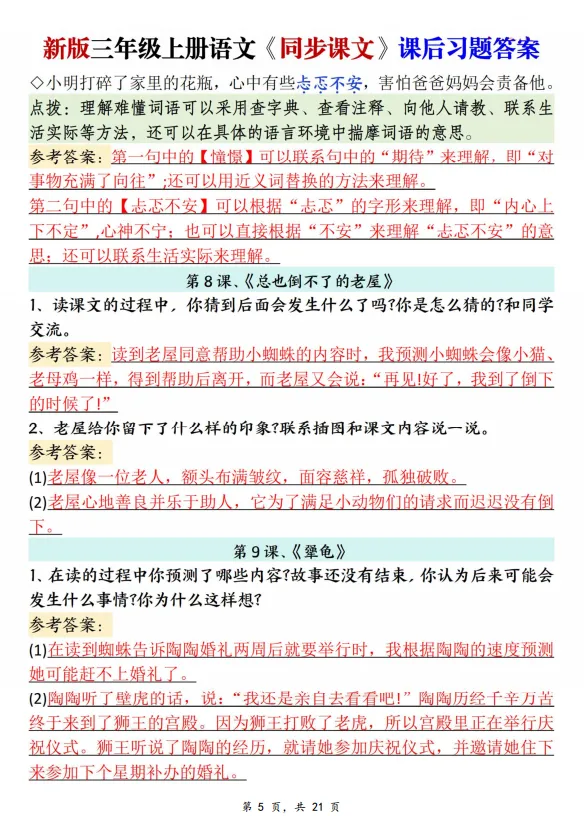 新版三年级上册语文《同步课文》课后习题答案

◇小明打碎了家里的花瓶，心中有些忐忑不安，害怕爸爸妈妈会责备他。

点拨：理解难懂词语可以采用查字典、查看注释、向他人请教、联系生活实际等方法，还可以在具体的语言环境中揣摩词语的意思。

参考答案：第一句中的【憧憬】可以联系句中的“期待”来理解，即“对事物充满了向往”;还可以用近义词替换的方法来理解。

第二句中的【忐忑不安】可以根据“忐忑”的字形来理解，即“内心上下不定”,心神不宁；也可以直接根据“不安”来理解“忐忑不安”的意思；还可以联系生活实际来理解。

第8课、《总也倒不了的老屋》

1、读课文的过程中，你猜到后面会发生什么了吗?你是怎么猜的?和同学交流。

参考答案：读到老屋同意帮助小蜘蛛的内容时，我预测小蜘蛛会像小猫、老母鸡一样，得到帮助后离开，而老屋又会说：“再见!好了，我到了倒下的时候了!”

2、老屋给你留下了什么样的印象?联系插图和课文内容说一说。

参考答案：

(1)老屋像一位老人，额头布满皱纹，面容慈祥，孤独破败。

(2)老屋心地善良并乐于助人，它为了满足小动物们的请求而迟迟没有倒下。

第9课、《犟龟》

1、在读的过程中你预测了哪些内容?故事还没有结束，你认为后来可能会发生什么事情?你为什么这样想?

参考答案：

(1)在读到蜘蛛告诉陶陶婚礼两周后就要举行时，我根据陶陶的速度预测她可能赶不上婚礼了。

(2)陶陶听了壁虎的话，说：“我还是亲自去看看吧!”陶陶历经千辛万苦终于来到了狮王的宫殿。因为狮王打败了老虎，所以宫殿里正在举行庆祝仪式。狮王听说了陶陶的经历，就请她参加庆祝仪式，并邀请她住下来参加下个星期补办的婚礼。

第 5 页，共 21 页